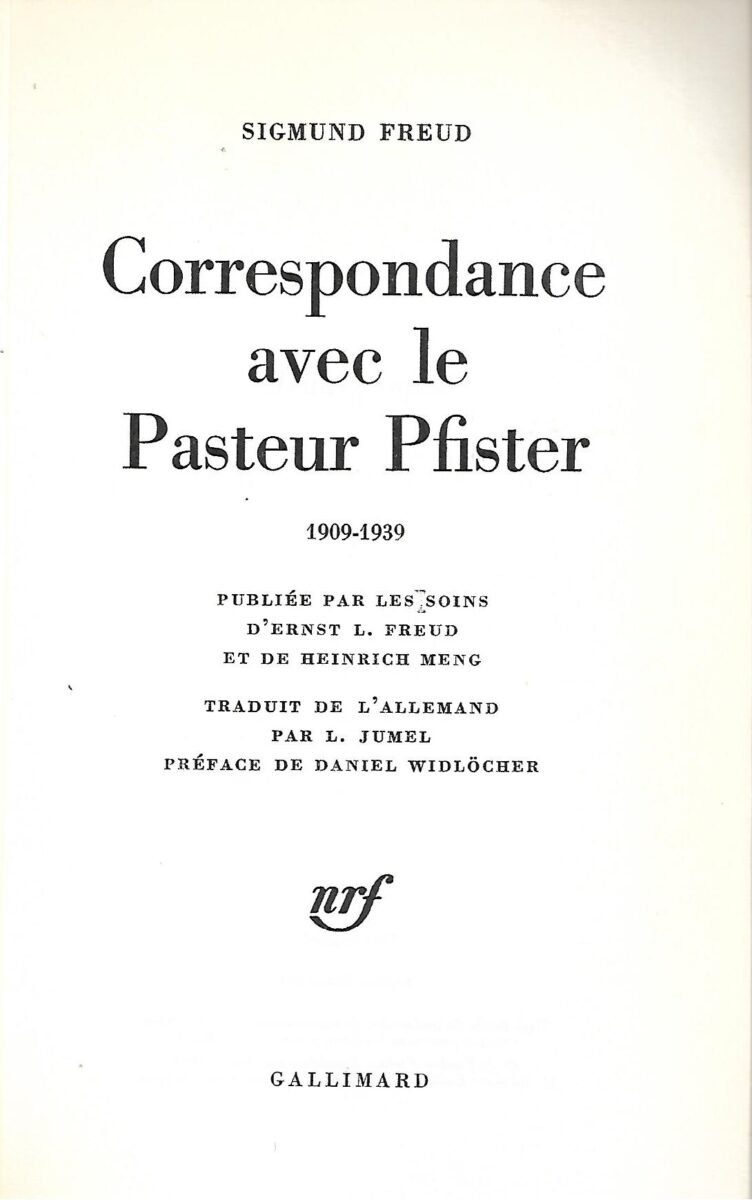 SIGMUND FREUD

Correspondance avec le Pasteur Pfister

1909-1939

PUBLIÉE PAR LES SOINS D'ERNST L. FREUD ET DE HEINRICH MENG

TRADUIT DE L'ALLEMAND PAR L. JUMEL
PRÉFACE DE DANIEL WIDLÖCHER

nrf

GALLIMARD